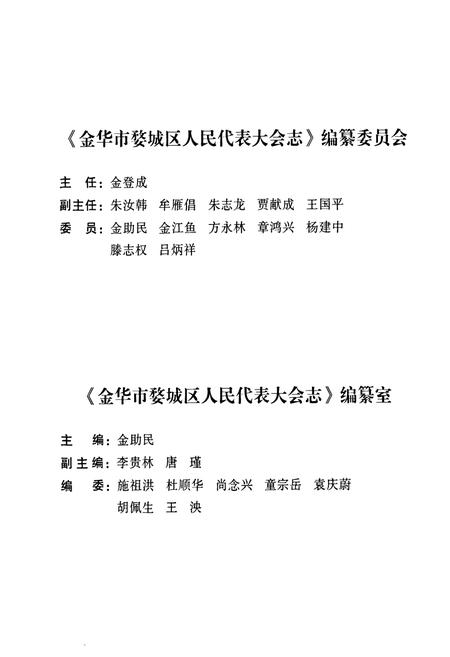 《金华市婺城区人民代表大会志》编纂委员会

主　任：金登成
副主任：朱汝韩　牟雁倡　朱志龙　贾献成　王国平
委　员：金助民　金江鱼　方永林　章鸿兴　杨建中
　　　　滕志权　吕炳祥

《金华市婺城区人民代表大会志》编纂室

主　编：金助民
副主编：李贵林　唐　瑾
编　委：施祖洪　杜顺华　尚念兴　童宗岳　袁庆蔚
　　　　胡佩生　王　泱